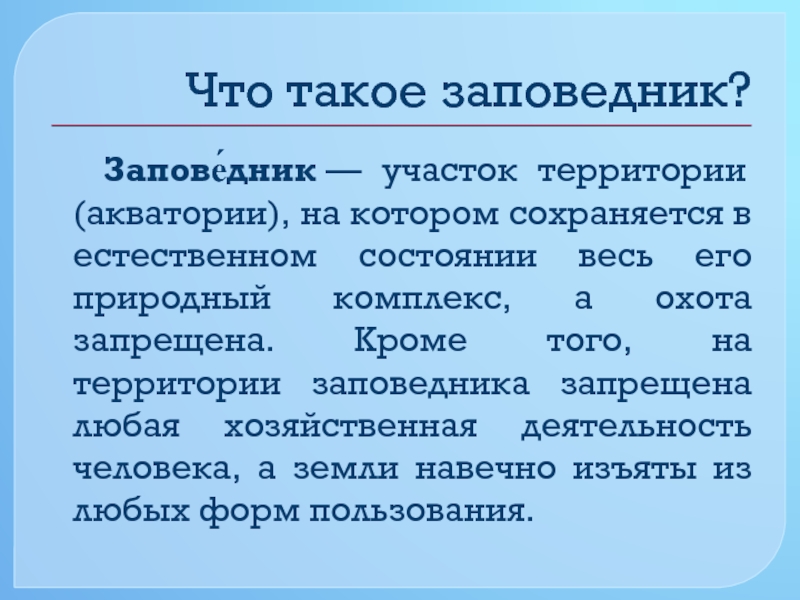 Что такое заповедник?

Запове́дник — участок территории (акватории), на котором сохраняется в естественном состоянии весь его природный комплекс, а охота запрещена. Кроме того, на территории заповедника запрещена любая хозяйственная деятельность человека, а земли навечно изъяты из любых форм пользования.